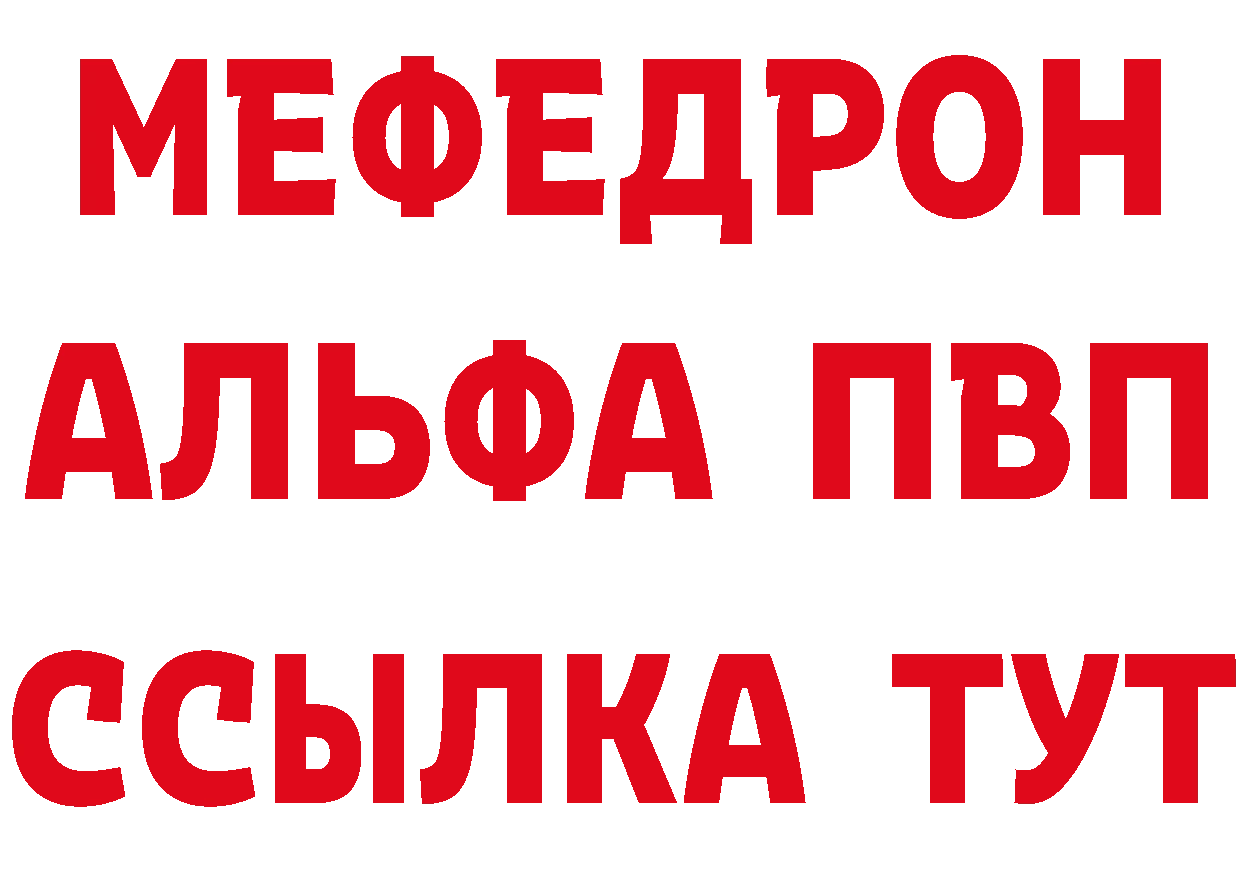 МЕФЕДРОН
АЛЬФА ПВП
ССЫЛКА ТУТ